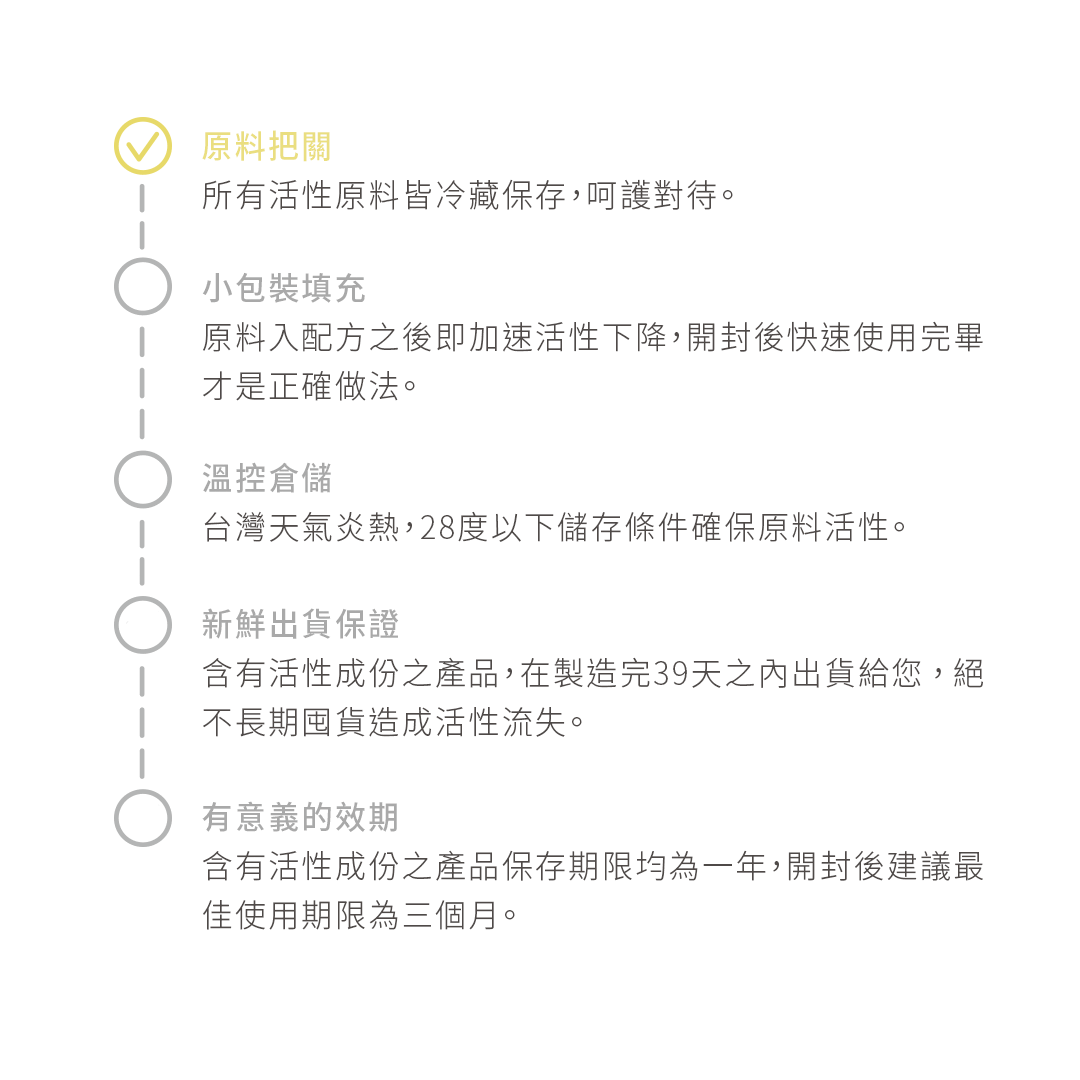 原料把關
所有活性原料皆冷藏保存，呵護對待。

小包裝填充
原料入配方之後即加速活性下降，開封後快速使用完畢才是正確做法。

溫控倉儲
台灣天氣炎熱，28度以下儲存條件確保原料活性。

新鮮出貨保證
含有活性成份之產品，在製造完39天之內出貨給您，絕不長期囤貨造成活性流失。

有意義的效期
含有活性成份之產品保存期限均為一年，開封後建議最佳使用期限為三個月。